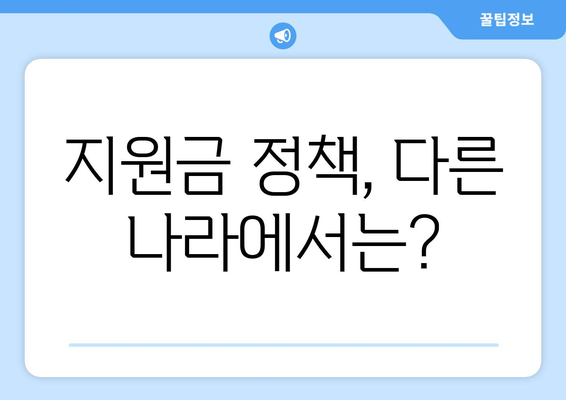 꿀팁정보

지원금 정책, 다른 나라에서는?